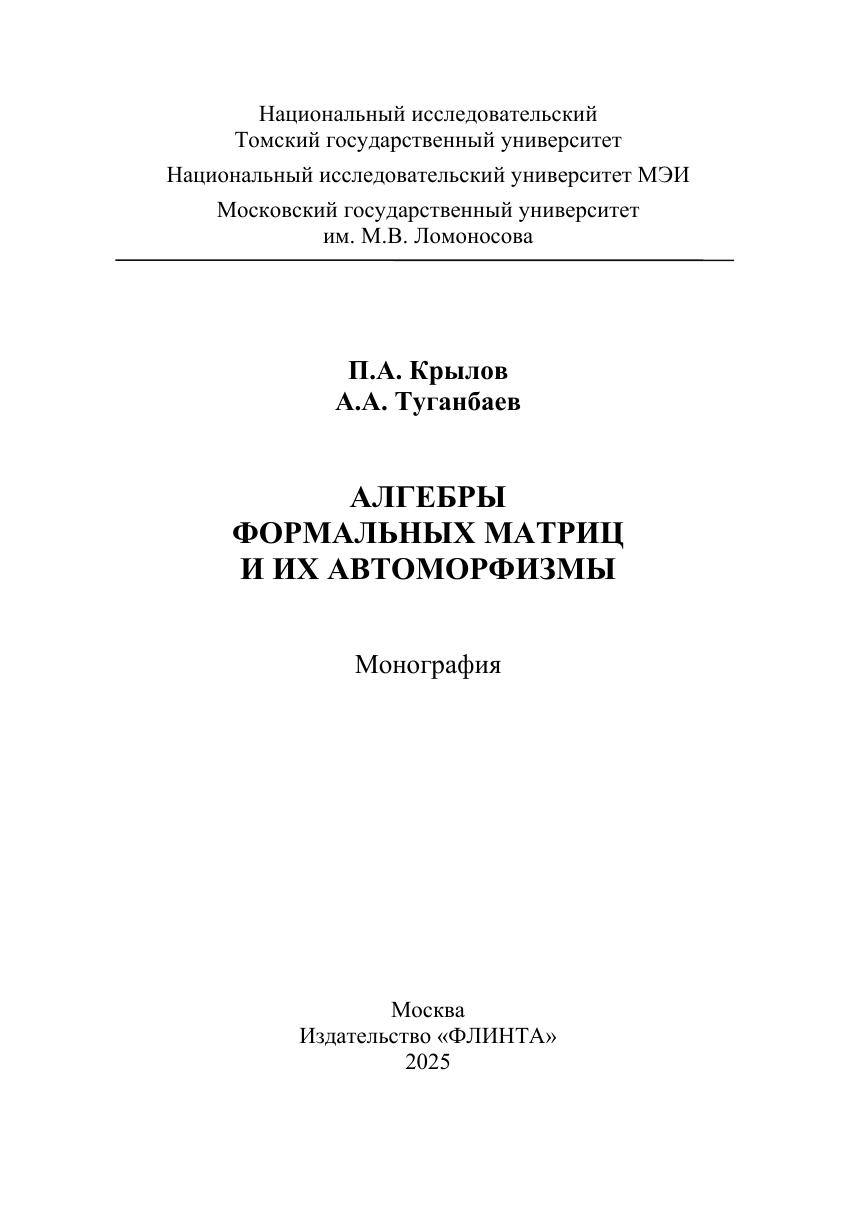 Национальный исследовательский
Томский государственный университет

Национальный исследовательский университет МЭИ

Московский государственный университет
им. М.В. Ломоносова

П.А. Крылов
А.А. Туганбаев

АЛГЕБРЫ
ФОРМАЛЬНЫХ МАТРИЦ
И ИХ АВТОМОРФИЗМЫ

Монография

Москва
Издательство «ФЛИНТА»
2025